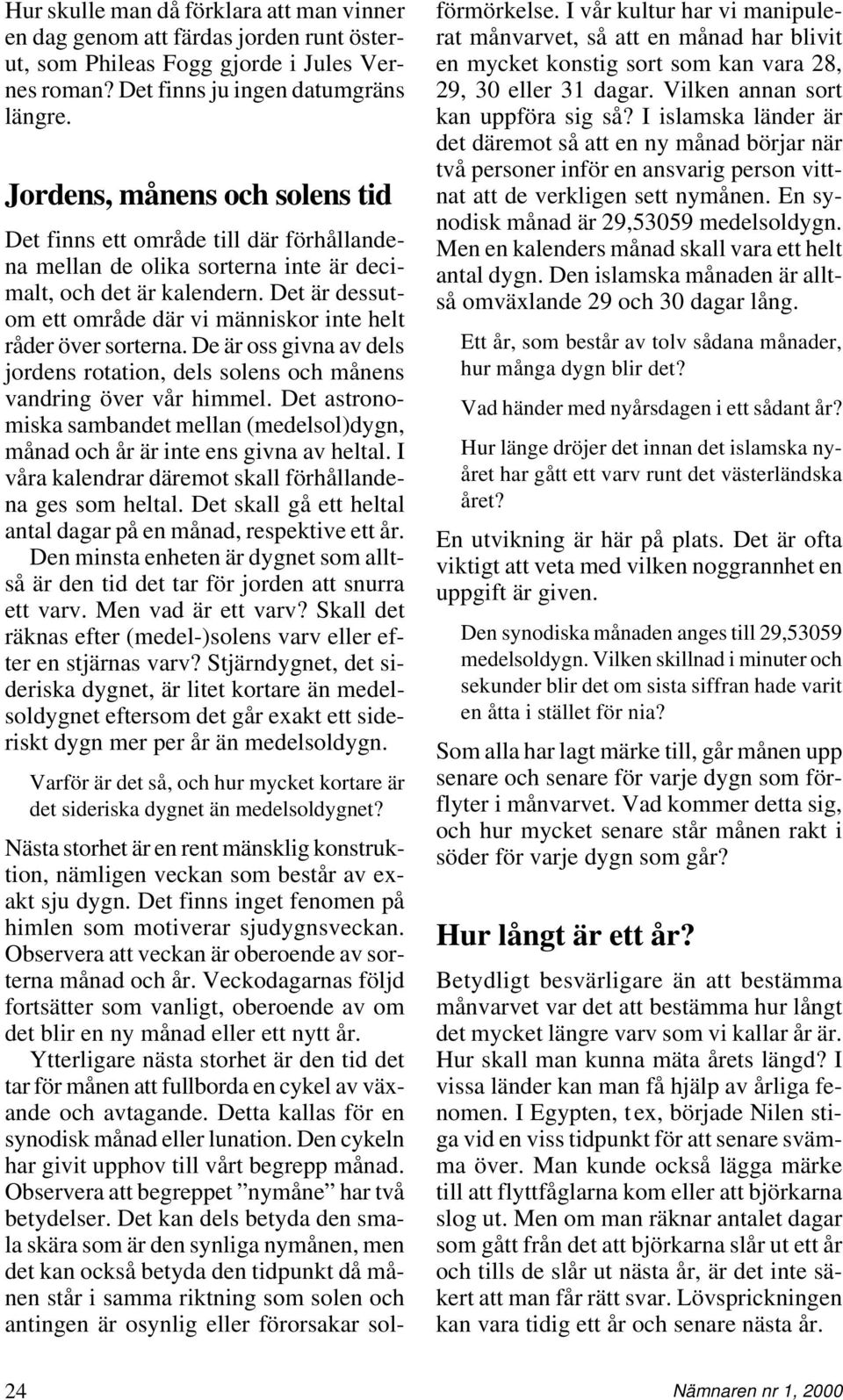 Hur skulle man då förklara att man vinner en dag genom att färdas jorden runt österut, som Phileas Fogg gjorde i Jules Vernes roman? Det finns ju ingen datumgräns längre.

Jordens, månens och solens tid

Det finns ett område till där förhållandena mellan de olika sorterna inte är decimalt, och det är kalendern. Det är dessutom ett område där vi människor inte helt råder över sorterna. De är oss givna av dels jordens rotation, dels solens och månens vandring över vår himmel. Det astronomiska sambandet mellan (medelsol)dygn, månad och år är inte ens givna av heltal. I våra kalendrar däremot skall förhållandena ges som heltal. Det skall gå ett heltal antal dagar på en månad, respektive ett år. Den minsta enheten är dygnet som alltså är den tid det tar för jorden att snurra ett varv. Men vad är ett varv? Skall det räknas efter (medel-)solens varv eller efter en stjärnas varv? Stjärndygnet, det sideriska dygnet, är litet kortare än medelsoldygnet eftersom det går exakt ett sideriskt dygn mer per år än medelsoldygn.

Varför är det så, och hur mycket kortare är det sideriska dygnet än medelsoldygnet?

Nästa storhet är en rent mänsklig konstruktion, nämligen veckan som består av exakt sju dygn. Det finns inget fenomen på himlen som motiverar sjudygnsveckan. Observera att veckan är oberoende av sorterna månad och år. Veckodagarnas följd fortsätter som vanligt, oberoende av om det blir en ny månad eller ett nytt år.

Ytterligare nästa storhet är den tid det tar för månen att fullborda en cykel av växande och avtagande. Detta kallas för en synodisk månad eller lunation. Den cykeln har givit upphov till vårt begrepp månad. Observera att begreppet ”nymåne” har två betydelser. Det kan dels betyda den smala skära som är den synliga nymånen, men det kan också betyda den tidpunkt då månen står i samma riktning som solen och antingen är osynlig eller förorsakar solförmörkelse. I vår kultur har vi manipulerat månvarvet, så att en månad har blivit en mycket konstig sort som kan vara 28, 29, 30 eller 31 dagar. Vilken annan sort kan uppföra sig så? I islamska länder är det däremot så att en ny månad börjar när två personer inför en ansvarig person vittnat att de verkligen sett nymånen. En synodisk månad är 29,53059 medelsoldygn. Men en kalenders månad skall vara ett helt antal dygn. Den islamska månaden är alltså omväxlande 29 och 30 dagar lång.

Ett år, som består av tolv sådana månader, hur många dygn blir det?

Vad händer med nyårsdagen i ett sådant år?

Hur länge dröjer det innan det islamska nyåret har gått ett varv runt det västerländska året?

En utvikning är här på plats. Det är ofta viktigt att veta med vilken noggrannhet en uppgift är given.

Den synodiska månaden anges till 29,53059 medelsoldygn. Vilken skillnad i minuter och sekunder blir det om sista siffran hade varit en åtta i stället för nia?

Som alla har lagt märke till, går månen upp senare och senare för varje dygn som förflyter i månvarvet. Vad kommer detta sig, och hur mycket senare står månen rakt i söder för varje dygn som går?

Hur långt är ett år?

Betydligt besvärligare än att bestämma månvarvet var det att bestämma hur långt det mycket längre varv som vi kallar år är. Hur skall man kunna mäta årets längd? I vissa länder kan man få hjälp av årliga fenomen. I Egypten, t ex, började Nilen stiga vid en viss tidpunkt för att senare svämma över. Man kunde också lägga märke till att flyttfåglarna kom eller att björkarna slog ut. Men om man räknar antalet dagar som gått från det att björkarna slår ut ett år och tills de slår ut nästa år, är det inte säkert att man får rätt svar. Lövsprickningen kan vara tidig ett år och senare nästa år.

24

Nämnaren nr 1, 2000